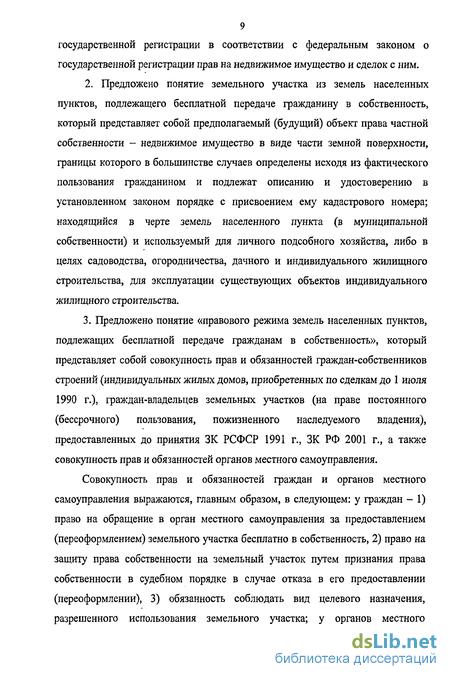 9

государственной регистрации в соответствии с федеральным законом о государственной регистрации прав на недвижимое имущество и сделок с ним.

2. Предложено понятие земельного участка из земель населенных пунктов, подлежащего бесплатной передаче гражданину в собственность, который представляет собой предполагаемый (будущий) объект права частной собственности – недвижимое имущество в виде части земной поверхности, границы которого в большинстве случаев определены исходя из фактического пользования гражданином и подлежат описанию и удостоверению в установленном законом порядке с присвоением ему кадастрового номера; находящийся в черте земель населенного пункта (в муниципальной собственности) и используемый для личного подсобного хозяйства, либо в целях садоводства, огородничества, дачного и индивидуального жилищного строительства, для эксплуатации существующих объектов индивидуального жилищного строительства.

3. Предложено понятие «правового режима земель населенных пунктов, подлежащих бесплатной передаче гражданам в собственность», который представляет собой совокупность прав и обязанностей граждан-собственников строений (индивидуальных жилых домов, приобретенных по сделкам до 1 июля 1990 г.), граждан-владельцев земельных участков (на праве постоянного (бессрочного) пользования, пожизненного наследуемого владения), предоставленных до принятия ЗК РСФСР 1991 г., ЗК РФ 2001 г., а также совокупность прав и обязанностей органов местного самоуправления.

Совокупность прав и обязанностей граждан и органов местного самоуправления выражаются, главным образом, в следующем: у граждан – 1) право на обращение в орган местного самоуправления за предоставлением (переоформлением) земельного участка бесплатно в собственность, 2) право на защиту права собственности на земельный участок путем признания права собственности в судебном порядке в случае отказа в его предоставлении (переоформлении), 3) обязанность соблюдать вид целевого назначения, разрешенного использования земельного участка; у органов местного

dsLib.net
библиотека диссертаций